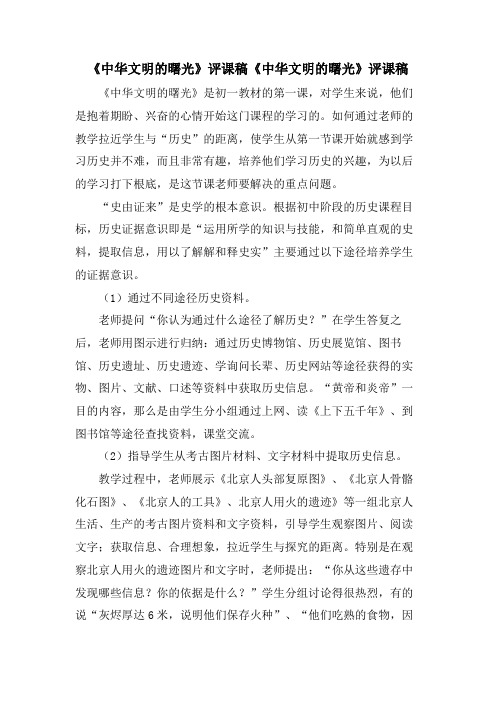 《中华文明的曙光》评课稿《中华文明的曙光》评课稿

《中华文明的曙光》是初一教材的第一课，对学生来说，他们是抱着期盼、兴奋的心情开始这门课程的学习的。如何通过老师的教学拉近学生与“历史”的距离，使学生从第一节课开始就感到学习历史并不难，而且非常有趣，培养他们学习历史的兴趣，为以后的学习打下根底，是这节课老师要解决的重点问题。

“史由证来”是史学的根本意识。根据初中阶段的历史课程目标，历史证据意识即是“运用所学的知识与技能，和简单直观的史料，提取信息，用以了解解和释史实”主要通过以下途径培养学生的证据意识。

（1）通过不同途径历史资料。

老师提问“你认为通过什么途径了解历史？”在学生答复之后，老师用图示进行归纳：通过历史博物馆、历史展览馆、图书馆、历史遗址、历史遗迹、学询问长辈、历史网站等途径获得的实物、图片、文献、口述等资料中获取历史信息。“黄帝和炎帝”一目的内容，那么是由学生分小组通过上网、读《上下五千年》、到图书馆等途径查找资料，课堂交流。

（2）指导学生从考古图片材料、文字材料中提取历史信息。

教学过程中，老师展示《北京人头部复原图》、《北京人骨骼化石图》、《北京人的工具》、北京人用火的遗迹》等一组北京人生活、生产的考古图片资料和文字资料，引导学生观察图片、阅读文字：获取信息、合理想象，拉近学生与探究的距离。特别是在观察北京人用火的遗迹图片和文字时，老师提出：“你从这些遗存中发现哪些信息？你的依据是什么？”学生分组讨论得很热烈，有的说“灰烬厚达6米，说明他们保存火种”、“他们吃熟的食物，因